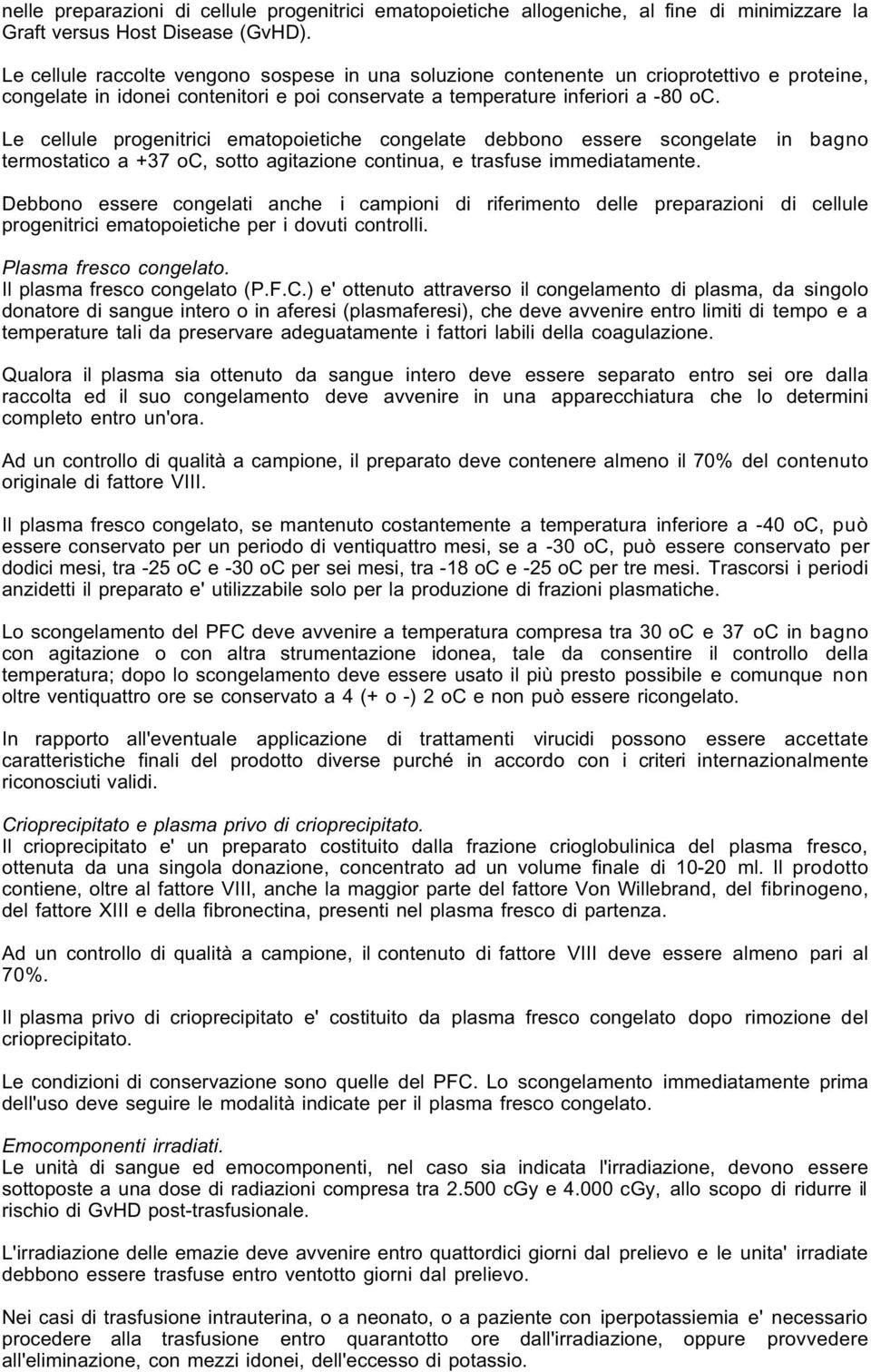 nelle preparazioni di cellule progenitrici ematopoietiche allogeniche, al fine di minimizzare la Graft versus Host Disease (GvHD).

Le cellule raccolte vengono sospese in una soluzione contenente un crioprotettivo e proteine, congelate in idonei contenitori e poi conservate a temperature inferiori a -80 oC.

Le cellule progenitrici ematopoietiche congelate debbono essere scongelate in bagno termostatico a +37 oC, sotto agitazione continua, e trasfuse immediatamente.

Debbono essere congelati anche i campioni di riferimento delle preparazioni di cellule progenitrici ematopoietiche per i dovuti controlli.

Plasma fresco congelato.
Il plasma fresco congelato (P.F.C.) e' ottenuto attraverso il congelamento di plasma, da singolo donatore di sangue intero o in aferesi (plasmaferesi), che deve avvenire entro limiti di tempo e a temperature tali da preservare adeguatamente i fattori labili della coagulazione.

Qualora il plasma sia ottenuto da sangue intero deve essere separato entro sei ore dalla raccolta ed il suo congelamento deve avvenire in una apparecchiatura che lo determini completo entro un'ora.

Ad un controllo di qualità a campione, il preparato deve contenere almeno il 70% del contenuto originale di fattore VIII.

Il plasma fresco congelato, se mantenuto costantemente a temperatura inferiore a -40 oC, può essere conservato per un periodo di ventiquattro mesi, se a -30 oC, può essere conservato per dodici mesi, tra -25 oC e -30 oC per sei mesi, tra -18 oC e -25 oC per tre mesi. Trascorsi i periodi anzidetti il preparato e' utilizzabile solo per la produzione di frazioni plasmatiche.

Lo scongelamento del PFC deve avvenire a temperatura compresa tra 30 oC e 37 oC in bagno con agitazione o con altra strumentazione idonea, tale da consentire il controllo della temperatura; dopo lo scongelamento deve essere usato il più presto possibile e comunque non oltre ventiquattro ore se conservato a 4 (+ o -) 2 oC e non può essere ricongelato.

In rapporto all'eventuale applicazione di trattamenti virucidi possono essere accettate caratteristiche finali del prodotto diverse purché in accordo con i criteri internazionalmente riconosciuti validi.

Crioprecipitato e plasma privo di crioprecipitato.
Il crioprecipitato e' un preparato costituito dalla frazione crioglobulinica del plasma fresco, ottenuta da una singola donazione, concentrato ad un volume finale di 10-20 ml. Il prodotto contiene, oltre al fattore VIII, anche la maggior parte del fattore Von Willebrand, del fibrinogeno, del fattore XIII e della fibronectina, presenti nel plasma fresco di partenza.

Ad un controllo di qualità a campione, il contenuto di fattore VIII deve essere almeno pari al 70%.

Il plasma privo di crioprecipitato e' costituito da plasma fresco congelato dopo rimozione del crioprecipitato.

Le condizioni di conservazione sono quelle del PFC. Lo scongelamento immediatamente prima dell'uso deve seguire le modalità indicate per il plasma fresco congelato.

Emocomponenti irradiati.
Le unità di sangue ed emocomponenti, nel caso sia indicata l'irradiazione, devono essere sottoposte a una dose di radiazioni compresa tra 2.500 cGy e 4.000 cGy, allo scopo di ridurre il rischio di GvHD post-trasfusionale.

L'irradiazione delle emazie deve avvenire entro quattordici giorni dal prelievo e le unita' irradiate debbono essere trasfuse entro ventotto giorni dal prelievo.

Nei casi di trasfusione intrauterina, o a neonato, o a paziente con iperpotassiemia e' necessario procedere alla trasfusione entro quarantotto ore dall'irradiazione, oppure provvedere all'eliminazione, con mezzi idonei, dell'eccesso di potassio.